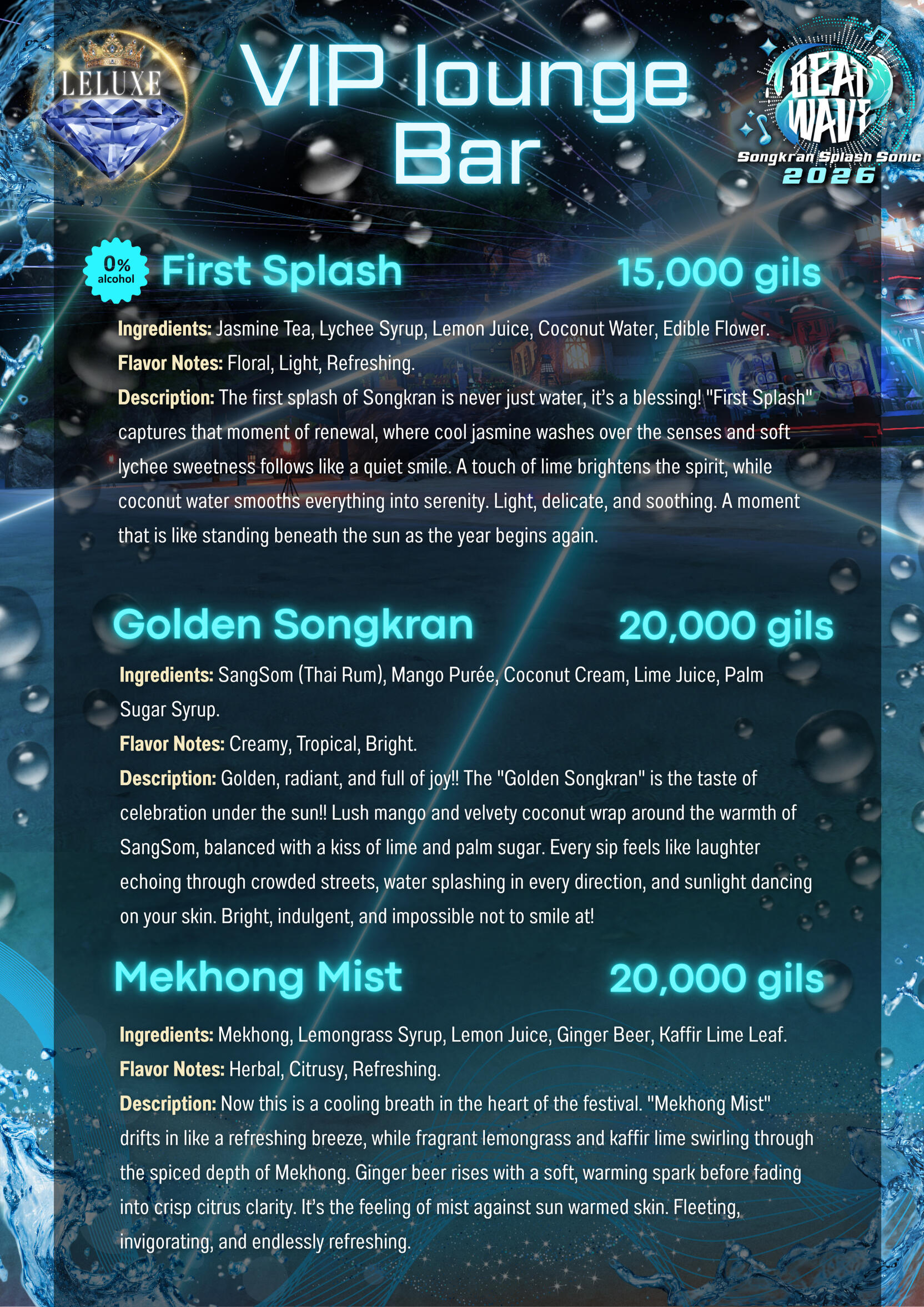 LELUXE

VIP lounge Bar

BEAT WAVE
Songkran Splash Sonic
2026

0% alcohol

First Splash 15,000 gils

Ingredients: Jasmine Tea, Lychee Syrup, Lemon Juice, Coconut Water, Edible Flower.
Flavor Notes: Floral, Light, Refreshing.
Description: The first splash of Songkran is never just water, it's a blessing! "First Splash" captures that moment of renewal, where cool jasmine washes over the senses and soft lychee sweetness follows like a quiet smile. A touch of lime brightens the spirit, while coconut water smooths everything into serenity. Light, delicate, and soothing. A moment that is like standing beneath the sun as the year begins again.

Golden Songkran 20,000 gils

Ingredients: SangSom (Thai Rum), Mango Purée, Coconut Cream, Lime Juice, Palm Sugar Syrup.
Flavor Notes: Creamy, Tropical, Bright.
Description: Golden, radiant, and full of joy!! The "Golden Songkran" is the taste of celebration under the sun!! Lush mango and velvety coconut wrap around the warmth of SangSom, balanced with a kiss of lime and palm sugar. Every sip feels like laughter echoing through crowded streets, water splashing in every direction, and sunlight dancing on your skin. Bright, indulgent, and impossible not to smile at!

Mekhong Mist 20,000 gils

Ingredients: Mekhong, Lemongrass Syrup, Lemon Juice, Ginger Beer, Kaffir Lime Leaf.
Flavor Notes: Herbal, Citrusy, Refreshing.
Description: Now this is a cooling breath in the heart of the festival. "Mekhong Mist" drifts in like a refreshing breeze, while fragrant lemongrass and kaffir lime swirling through the spiced depth of Mekhong. Ginger beer rises with a soft, warming spark before fading into crisp citrus clarity. It's the feeling of mist against sun warmed skin. Fleeting, invigorating, and endlessly refreshing.